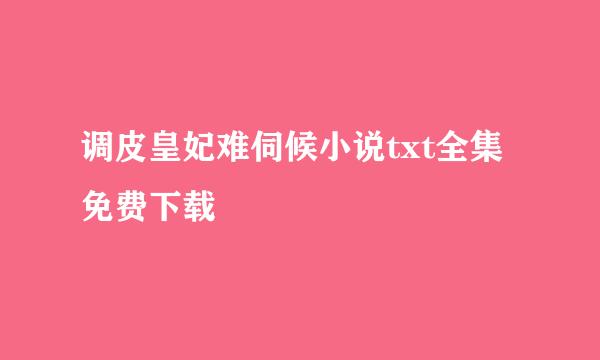 调皮皇妃难伺候小说txt全集免费下载